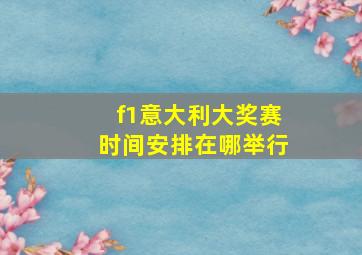 f1意大利大奖赛
时间安排在哪举行